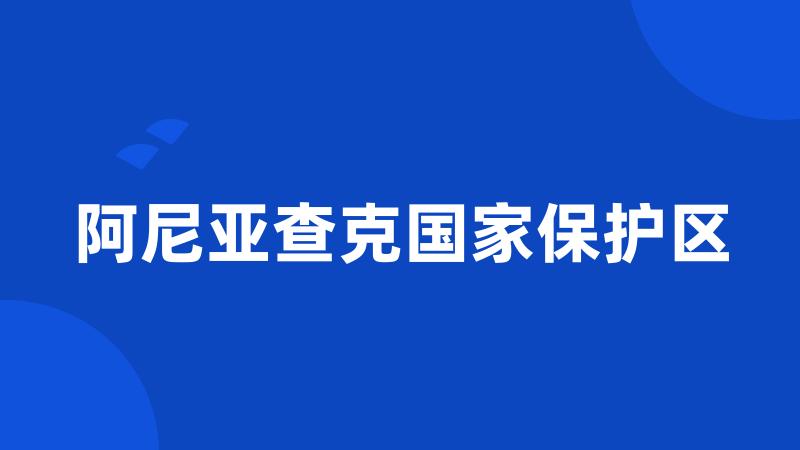 阿尼亚查克国家保护区